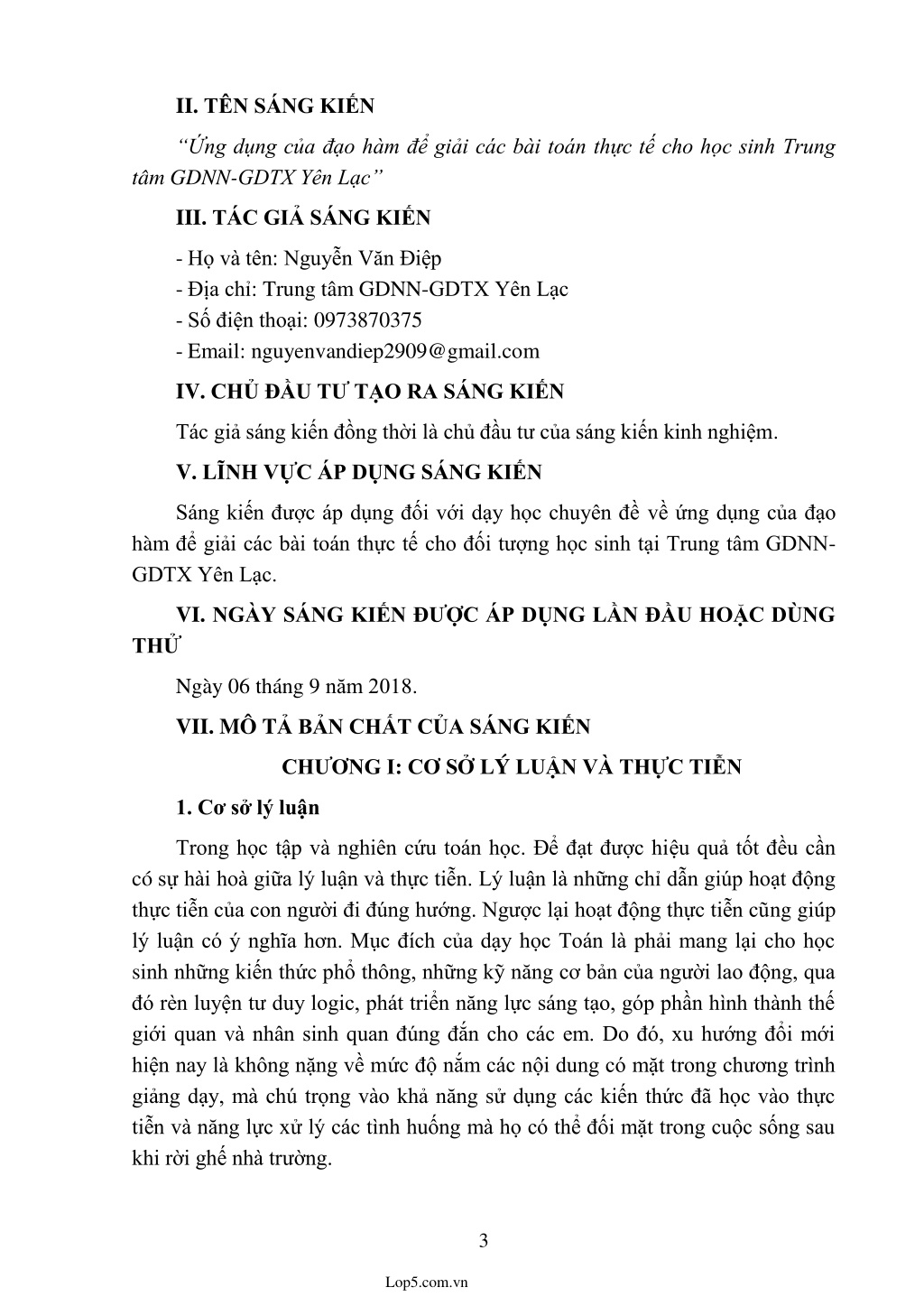 II. TÊN SÁNG KIẾN

“Ứng dụng của đạo hàm để giải các bài toán thực tế cho học sinh Trung tâm GDNN-GDTX Yên Lạc”

III. TÁC GIẢ SÁNG KIẾN

- Họ và tên: Nguyễn Văn Điệp
- Địa chỉ: Trung tâm GDNN-GDTX Yên Lạc
- Số điện thoại: 0973870375
- Email: nguyenvandiep2909@gmail.com

IV. CHỦ ĐẦU TƯ TẠO RA SÁNG KIẾN

Tác giả sáng kiến đồng thời là chủ đầu tư của sáng kiến kinh nghiệm.

V. LĨNH VỰC ÁP DỤNG SÁNG KIẾN

Sáng kiến được áp dụng đối với dạy học chuyên đề về ứng dụng của đạo hàm để giải các bài toán thực tế cho đối tượng học sinh tại Trung tâm GDNN-GDTX Yên Lạc.

VI. NGÀY SÁNG KIẾN ĐƯỢC ÁP DỤNG LẦN ĐẦU HOẶC DÙNG THỬ

Ngày 06 tháng 9 năm 2018.

VII. MÔ TẢ BẢN CHẤT CỦA SÁNG KIẾN

CHƯƠNG I: CƠ SỞ LÝ LUẬN VÀ THỰC TIỄN

1. Cơ sở lý luận

Trong học tập và nghiên cứu toán học. Để đạt được hiệu quả tốt đều cần có sự hài hoà giữa lý luận và thực tiễn. Lý luận là những chỉ dẫn giúp hoạt động thực tiễn của con người đi đúng hướng. Ngược lại hoạt động thực tiễn cũng giúp lý luận có ý nghĩa hơn. Mục đích của dạy học Toán là phải mang lại cho học sinh những kiến thức phổ thông, những kỹ năng cơ bản của người lao động, qua đó rèn luyện tư duy logic, phát triển năng lực sáng tạo, góp phần hình thành thế giới quan và nhân sinh quan đúng đắn cho các em. Do đó, xu hướng đổi mới hiện nay là không nặng về mức độ nắm các nội dung có mặt trong chương trình giảng dạy, mà chú trọng vào khả năng sử dụng các kiến thức đã học vào thực tiễn và năng lực xử lý các tình huống mà họ có thể đối mặt trong cuộc sống sau khi rời ghế nhà trường.

3

Lop5.com.vn